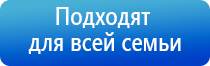 Подходят
для всей семьи